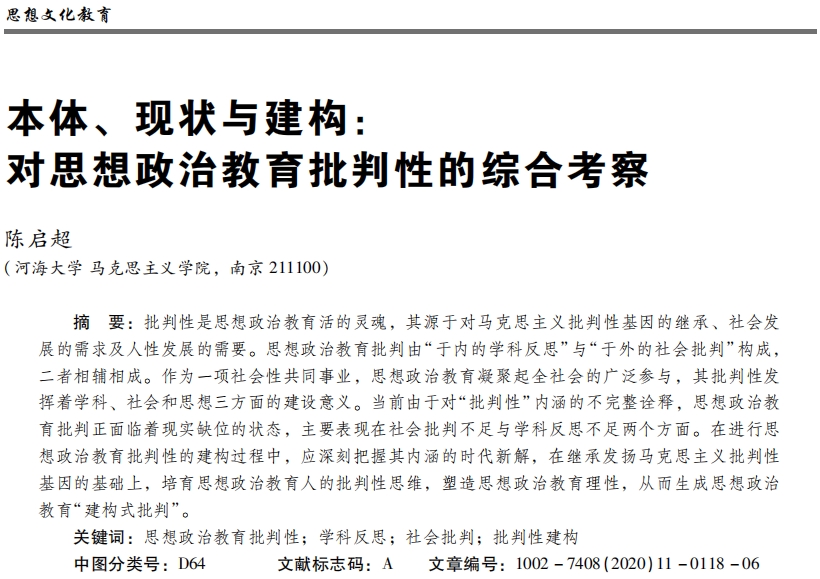 思想文化教育

本体、现状与建构：
对思想政治教育批判性的综合考察

陈启超
（河海大学 马克思主义学院，南京 211100）

摘　要：批判性是思想政治教育活的灵魂，其源于对马克思主义批判性基因的继承、社会发展的需求及人性发展的需要。思想政治教育批判由“于内的学科反思”与“于外的社会批判”构成，二者相辅相成。作为一项社会性共同事业，思想政治教育凝聚起全社会的广泛参与，其批判性发挥着学科、社会和思想三方面的建设意义。当前由于对“批判性”内涵的不完整诠释，思想政治教育批判正面临着现实缺位的状态，主要表现在社会批判不足与学科反思不足两个方面。在进行思想政治教育批判性的建构过程中，应深刻把握其内涵的时代新解，在继承发扬马克思主义批判性基因的基础上，培育思想政治教育人的批判性思维，塑造思想政治教育理性，从而生成思想政治教育“建构式批判”。

关键词：思想政治教育批判性；学科反思；社会批判；批判性建构

中图分类号：D64　　文献标志码：A　　文章编号：1002－7408(2020)11－0118－06